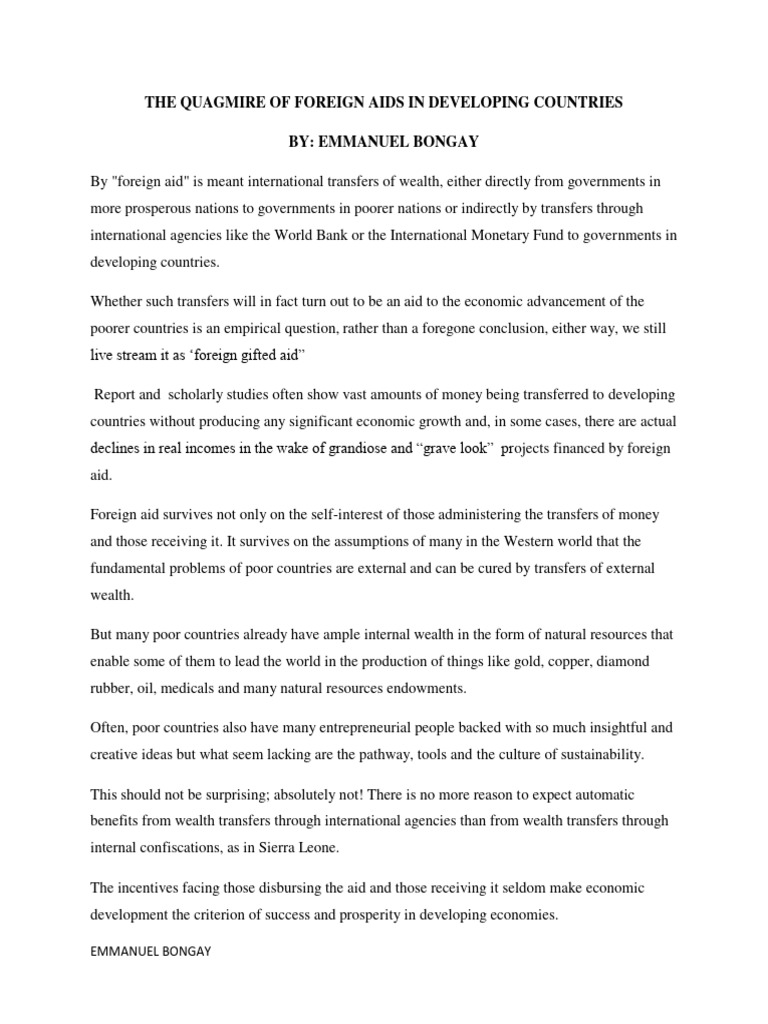 THE QUAGMIRE OF FOREIGN AIDS IN DEVELOPING COUNTRIES

BY: EMMANUEL BONGAY

By "foreign aid" is meant international transfers of wealth, either directly from governments in more prosperous nations to governments in poorer nations or indirectly by transfers through international agencies like the World Bank or the International Monetary Fund to governments in developing countries.

Whether such transfers will in fact turn out to be an aid to the economic advancement of the poorer countries is an empirical question, rather than a foregone conclusion, either way, we still live stream it as ‘foreign gifted aid”

Report and scholarly studies often show vast amounts of money being transferred to developing countries without producing any significant economic growth and, in some cases, there are actual declines in real incomes in the wake of grandiose and “grave look” projects financed by foreign aid.

Foreign aid survives not only on the self-interest of those administering the transfers of money and those receiving it. It survives on the assumptions of many in the Western world that the fundamental problems of poor countries are external and can be cured by transfers of external wealth.

But many poor countries already have ample internal wealth in the form of natural resources that enable some of them to lead the world in the production of things like gold, copper, diamond rubber, oil, medicals and many natural resources endowments.

Often, poor countries also have many entrepreneurial people backed with so much insightful and creative ideas but what seem lacking are the pathway, tools and the culture of sustainability.

This should not be surprising; absolutely not! There is no more reason to expect automatic benefits from wealth transfers through international agencies than from wealth transfers through internal confiscations, as in Sierra Leone.

The incentives facing those disbursing the aid and those receiving it seldom make economic development the criterion of success and prosperity in developing economies.

EMMANUEL BONGAY